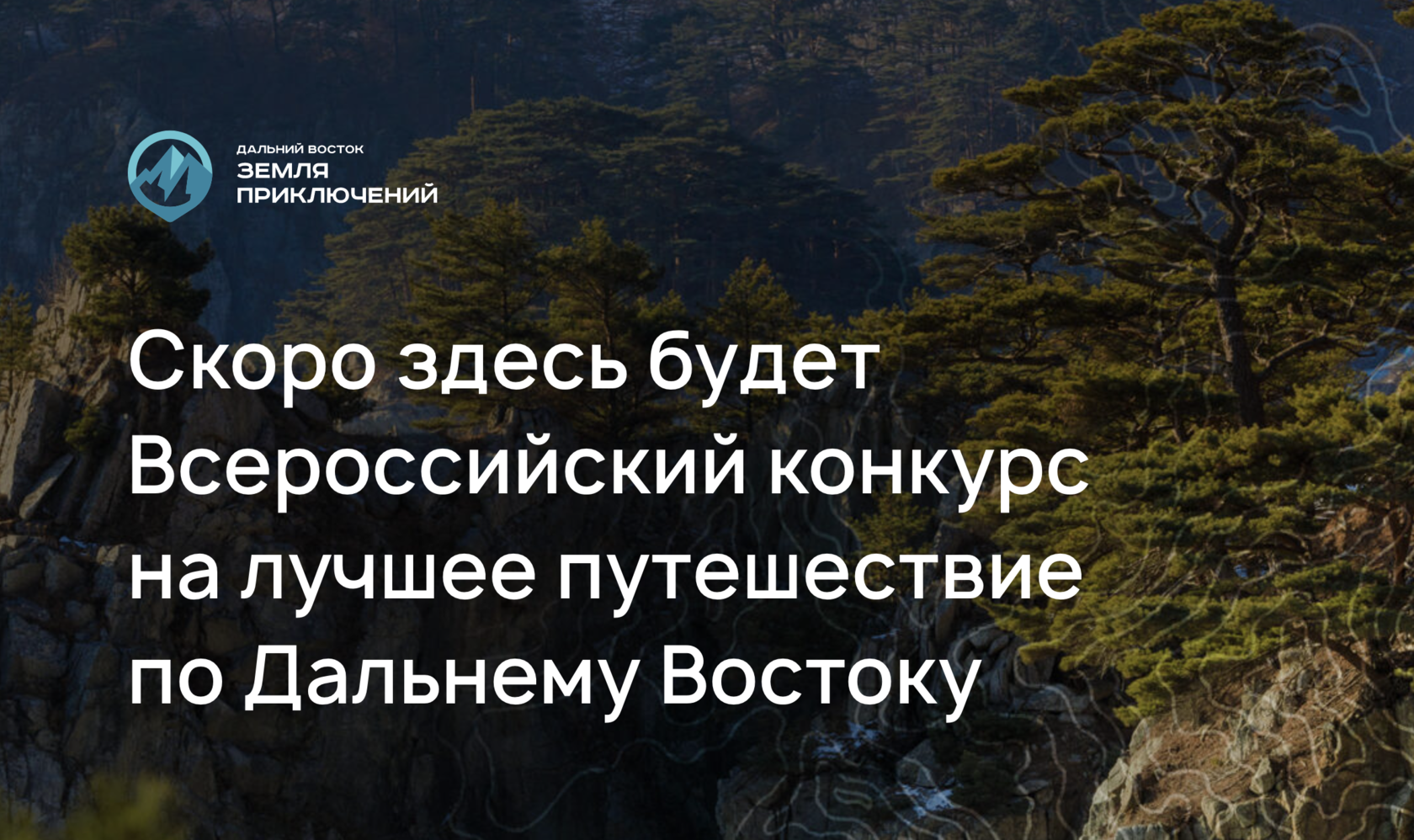 ДАЛЬНИЙ ВОСТОК
ЗЕМЛЯ
ПРИКЛЮЧЕНИЙ

Скоро здесь будет Всероссийский конкурс на лучшее путешествие по Дальнему Востоку